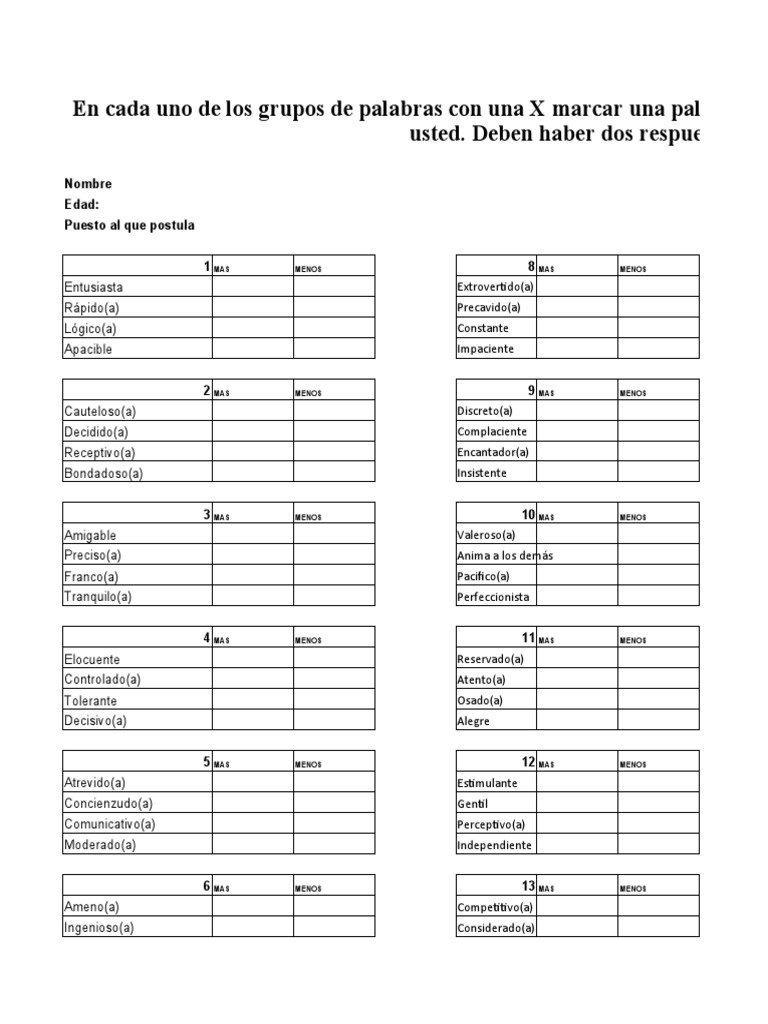 En cada uno de los grupos de palabras con una X marcar una pal
usted. Deben haber dos respue

Nombre
Edad:
Puesto al que postula

| 1 | MAS | MENOS |
|---|---|---|
| Entusiasta | | |
| Rápido(a) | | |
| Lógico(a) | | |
| Apacible | | |

| 2 | MAS | MENOS |
|---|---|---|
| Cauteloso(a) | | |
| Decidido(a) | | |
| Receptivo(a) | | |
| Bondadoso(a) | | |

| 3 | MAS | MENOS |
|---|---|---|
| Amigable | | |
| Preciso(a) | | |
| Franco(a) | | |
| Tranquilo(a) | | |

| 4 | MAS | MENOS |
|---|---|---|
| Elocuente | | |
| Controlado(a) | | |
| Tolerante | | |
| Decisivo(a) | | |

| 5 | MAS | MENOS |
|---|---|---|
| Atrevido(a) | | |
| Concienzudo(a) | | |
| Comunicativo(a) | | |
| Moderado(a) | | |

| 6 | MAS | MENOS |
|---|---|---|
| Ameno(a) | | |
| Ingenioso(a) | | |

| 8 | MAS | MENOS |
|---|---|---|
| Extrovertido(a) | | |
| Precavido(a) | | |
| Constante | | |
| Impaciente | | |

| 9 | MAS | MENOS |
|---|---|---|
| Discreto(a) | | |
| Complaciente | | |
| Encantador(a) | | |
| Insistente | | |

| 10 | MAS | MENOS |
|---|---|---|
| Valeroso(a) | | |
| Anima a los demás | | |
| Pacifico(a) | | |
| Perfeccionista | | |

| 11 | MAS | MENOS |
|---|---|---|
| Reservado(a) | | |
| Atento(a) | | |
| Osado(a) | | |
| Alegre | | |

| 12 | MAS | MENOS |
|---|---|---|
| Estimulante | | |
| Gentil | | |
| Perceptivo(a) | | |
| Independiente | | |

| 13 | MAS | MENOS |
|---|---|---|
| Competitivo(a) | | |
| Considerado(a) | | |